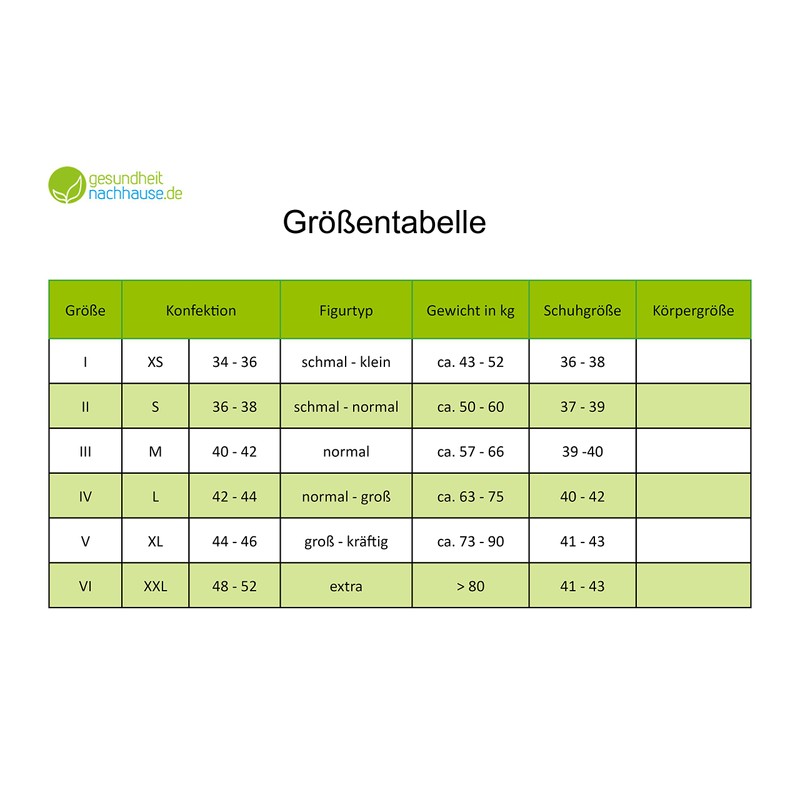 gesundheit
nachhause.de

Größentabelle

| Größe | Konfektion | | Figurtyp | Gewicht in kg | Schuhgröße | Körpergröße |
|---|---|---|---|---|---|---|
| I | XS | 34 - 36 | schmal - klein | ca. 43 - 52 | 36 - 38 | |
| II | S | 36 - 38 | schmal - normal | ca. 50 - 60 | 37 - 39 | |
| III | M | 40 - 42 | normal | ca. 57 - 66 | 39 -40 | |
| IV | L | 42 - 44 | normal - groß | ca. 63 - 75 | 40 - 42 | |
| V | XL | 44 - 46 | groß - kräftig | ca. 73 - 90 | 41 - 43 | |
| VI | XXL | 48 - 52 | extra | > 80 | 41 - 43 | |